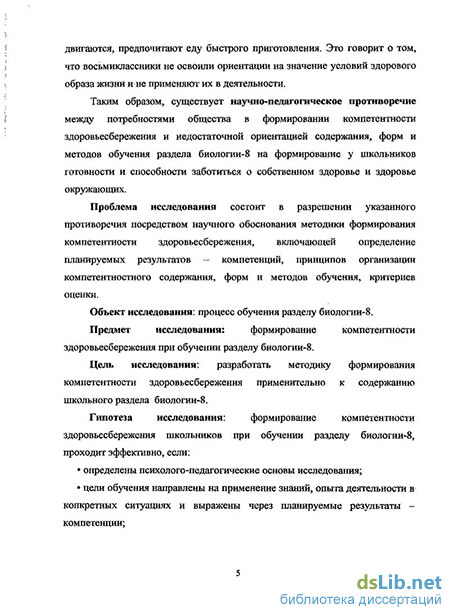 двигаются, предпочитают еду быстрого приготовления. Это говорит о том, что восьмиклассники не освоили ориентации на значение условий здорового образа жизни и не применяют их в деятельности.

Таким образом, существует научно-педагогическое противоречие между потребностями общества в формировании компетентности здоровьесбережения и недостаточной ориентацией содержания, форм и методов обучения раздела биологии-8 на формирование у школьников готовности и способности заботиться о собственном здоровье и здоровье окружающих.

Проблема исследования состоит в разрешении указанного противоречия посредством научного обоснования методики формирования компетентности здоровьесбережения, включающей определение планируемых результатов – компетенций, принципов организации компетентностного содержания, форм и методов обучения, критериев оценки.

Объект исследования: процесс обучения разделу биологии-8.

Предмет исследования: формирование компетентности здоровьесбережения при обучении разделу биологии-8.

Цель исследования: разработать методику формирования компетентности здоровьесбережения применительно к содержанию школьного раздела биологии-8.

Гипотеза исследования: формирование компетентности здоровьесбережения школьников при обучении разделу биологии-8, проходит эффективно, если:

• определены психолого-педагогические основы исследования;

• цели обучения направлены на применение знаний, опыта деятельности в конкретных ситуациях и выражены через планируемые результаты – компетенции;

5

dsLib.net
библиотека диссертаций